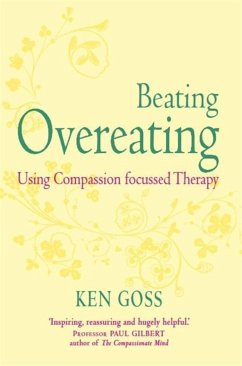 Beating
Overeating
Using Compassion focussed Therapy

KEN GOSS

'Inspiring, reassuring and hugely helpful.'
PROFESSOR PAUL GILBERT
author of The Compassionate Mind